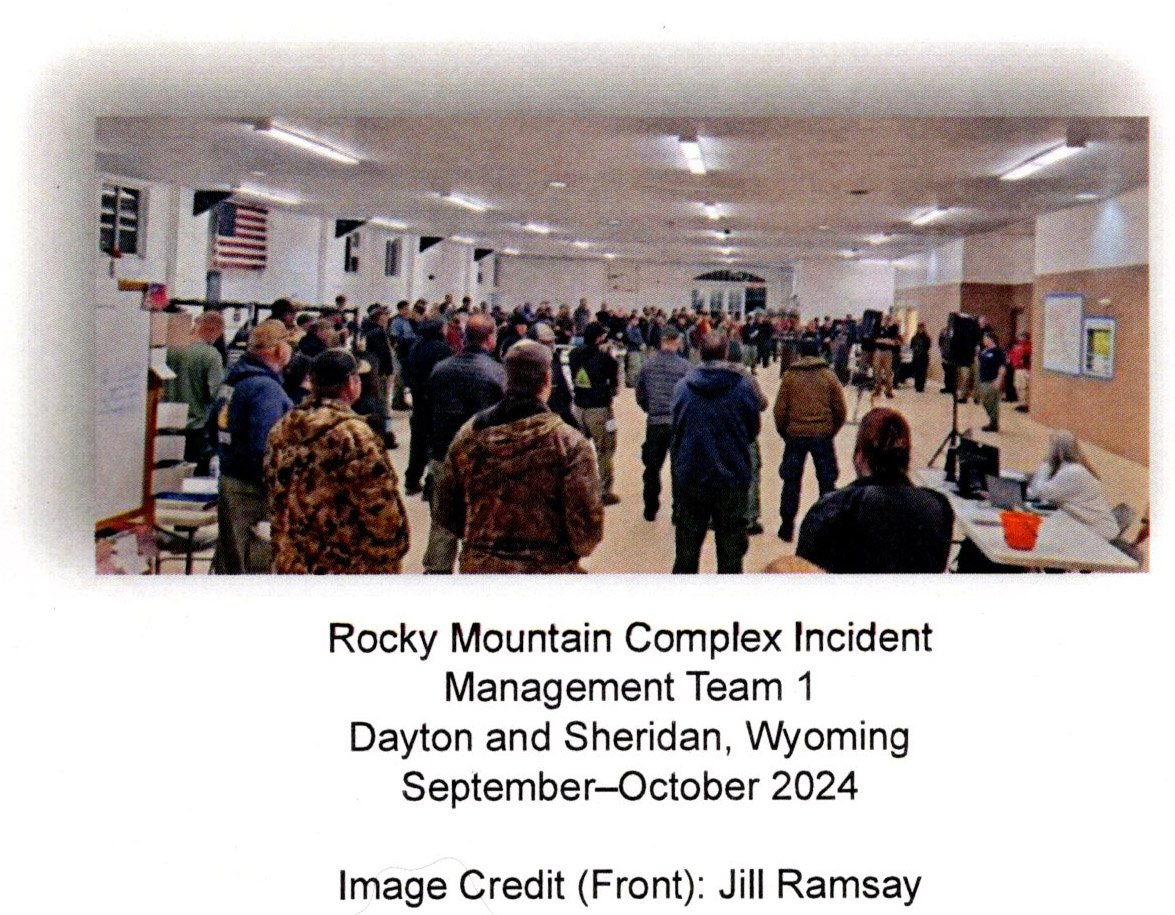 Rocky Mountain Complex Incident
Management Team 1
Dayton and Sheridan, Wyoming
September–October 2024

Image Credit (Front): Jill Ramsay